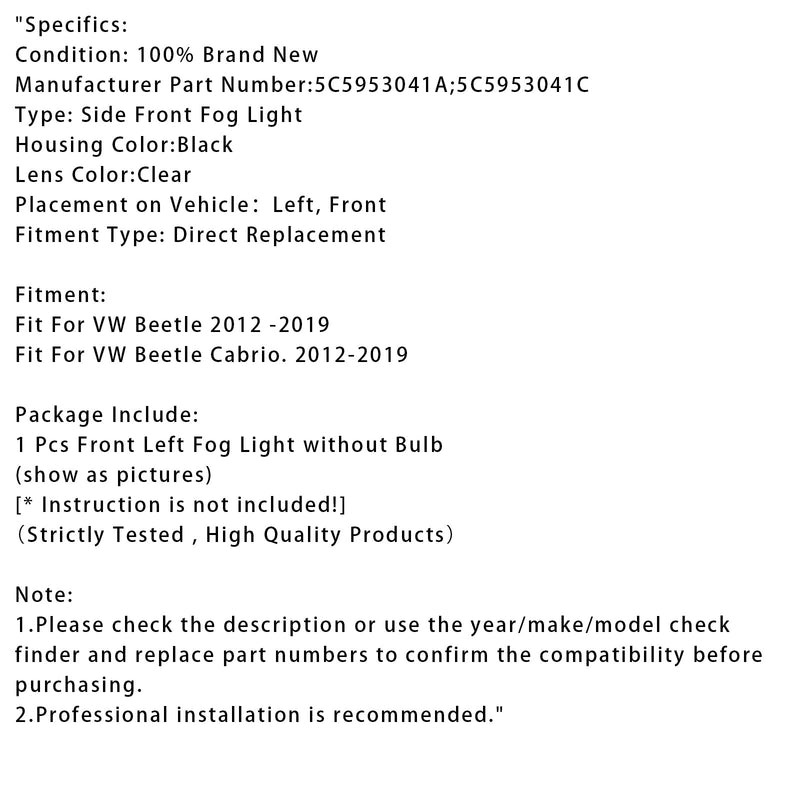 "Specifics:
Condition: 100% Brand New
Manufacturer Part Number:5C5953041A;5C5953041C
Type: Side Front Fog Light
Housing Color:Black
Lens Color:Clear
Placement on Vehicle： Left, Front
Fitment Type: Direct Replacement

Fitment:
Fit For VW Beetle 2012 -2019
Fit For VW Beetle Cabrio. 2012-2019

Package Include:
1 Pcs Front Left Fog Light without Bulb
(show as pictures)
[* Instruction is not included!]
（Strictly Tested , High Quality Products）

Note:
1.Please check the description or use the year/make/model check finder and replace part numbers to confirm the compatibility before purchasing.
2.Professional installation is recommended."